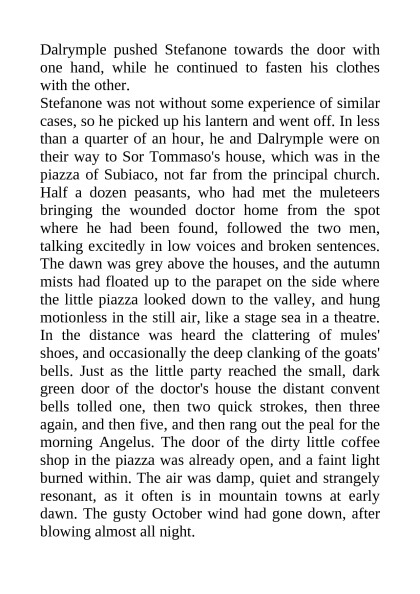 Dalrymple pushed Stefanone towards the door with one hand, while he continued to fasten his clothes with the other.

Stefanone was not without some experience of similar cases, so he picked up his lantern and went off. In less than a quarter of an hour, he and Dalrymple were on their way to Sor Tommaso's house, which was in the piazza of Subiaco, not far from the principal church. Half a dozen peasants, who had met the muleteers bringing the wounded doctor home from the spot where he had been found, followed the two men, talking excitedly in low voices and broken sentences. The dawn was grey above the houses, and the autumn mists had floated up to the parapet on the side where the little piazza looked down to the valley, and hung motionless in the still air, like a stage sea in a theatre. In the distance was heard the clattering of mules' shoes, and occasionally the deep clanking of the goats' bells. Just as the little party reached the small, dark green door of the doctor's house the distant convent bells tolled one, then two quick strokes, then three again, and then five, and then rang out the peal for the morning Angelus. The door of the dirty little coffee shop in the piazza was already open, and a faint light burned within. The air was damp, quiet and strangely resonant, as it often is in mountain towns at early dawn. The gusty October wind had gone down, after blowing almost all night.